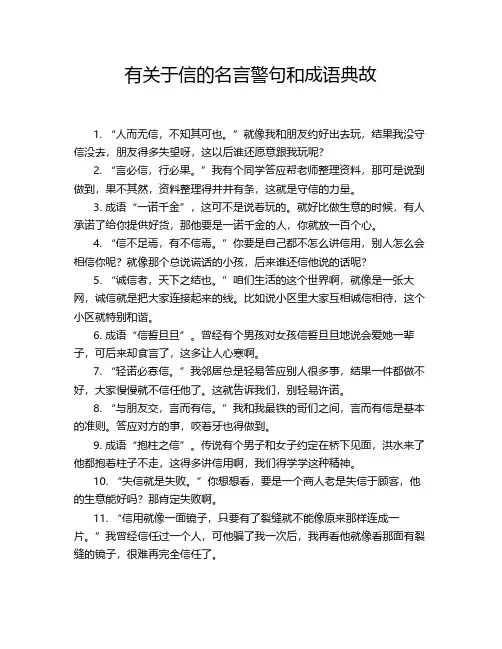 有关于信的名言警句和成语典故

1. “人而无信，不知其可也。”就像我和朋友约好出去玩，结果我没守信没去，朋友得多失望呀，这以后谁还愿意跟我玩呢？

2. “言必信，行必果。”我有个同学答应帮老师整理资料，那可是说到做到，果不其然，资料整理得井井有条，这就是守信的力量。

3. 成语“一诺千金”，这可不是说着玩的。就好比做生意的时候，有人承诺了给你提供好货，那他要是一诺千金的人，你就放一百个心。

4. “信不足焉，有不信焉。”你要是自己都不怎么讲信用，别人怎么会相信你呢？就像那个总说谎话的小孩，后来谁还信他说的话呢？

5. “诚信者，天下之结也。”咱们生活的这个世界啊，就像是一张大网，诚信就是把大家连接起来的线。比如说小区里大家互相诚信相待，这个小区就特别和谐。

6. 成语“信誓旦旦”。曾经有个男孩对女孩信誓旦旦地说会爱她一辈子，可后来却食言了，这多让人心寒啊。

7. “轻诺必寡信。”我邻居总是轻易答应别人很多事，结果一件都做不好，大家慢慢就不信任他了。这就告诉我们，别轻易许诺。

8. “与朋友交，言而有信。”我和我最铁的哥们之间，言而有信是基本的准则。答应对方的事，咬着牙也得做到。

9. 成语“抱柱之信”。传说有个男子和女子约定在桥下见面，洪水来了他都抱着柱子不走，这得多讲信用啊，我们得学学这种精神。

10. “失信就是失败。”你想想看，要是一个商人老是失信于顾客，他的生意能好吗？那肯定失败啊。

11. “信用就像一面镜子，只要有了裂缝就不能像原来那样连成一片。”我曾经信任过一个人，可他骗了我一次后，我再看他就像看那面有裂缝的镜子，很难再完全信任了。